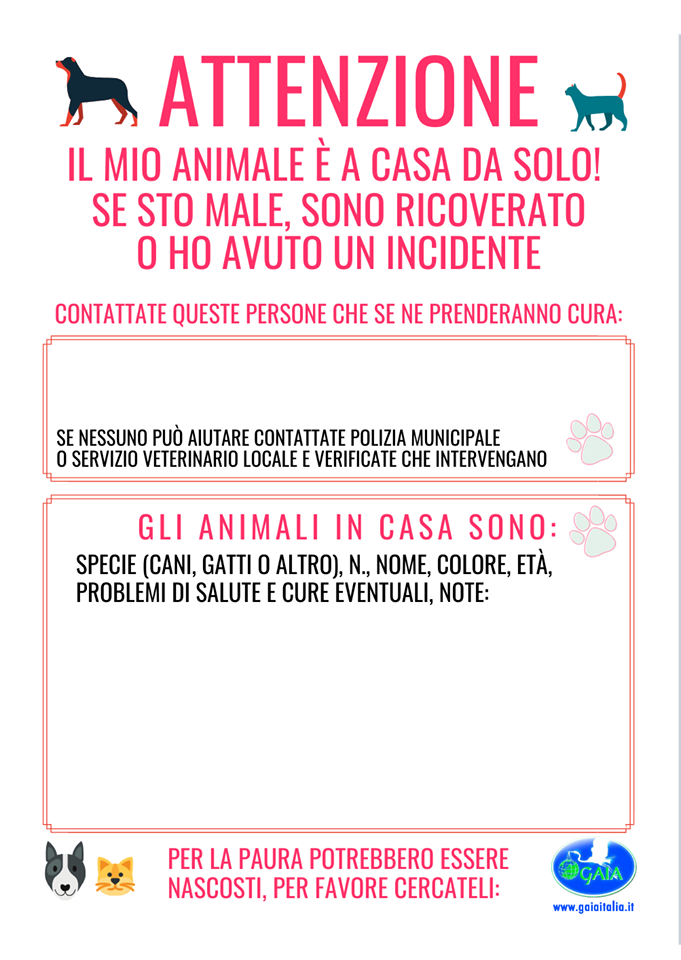 ATTENZIONE

IL MIO ANIMALE È A CASA DA SOLO! SE STO MALE, SONO RICOVERATO O HO AVUTO UN INCIDENTE

CONTATTATE QUESTE PERSONE CHE SE NE PRENDERANNO CURA:

SE NESSUNO PUÒ AIUTARE CONTATTATE POLIZIA MUNICIPALE O SERVIZIO VETERINARIO LOCALE E VERIFICATE CHE INTERVENGANO

GLI ANIMALI IN CASA SONO:

SPECIE (CANI, GATTI O ALTRO), N., NOME, COLORE, ETÀ, PROBLEMI DI SALUTE E CURE EVENTUALI, NOTE:

PER LA PAURA POTREBBERO ESSERE NASCOSTI, PER FAVORE CERCATELI:

GAIA

www.gaiaitalia.it